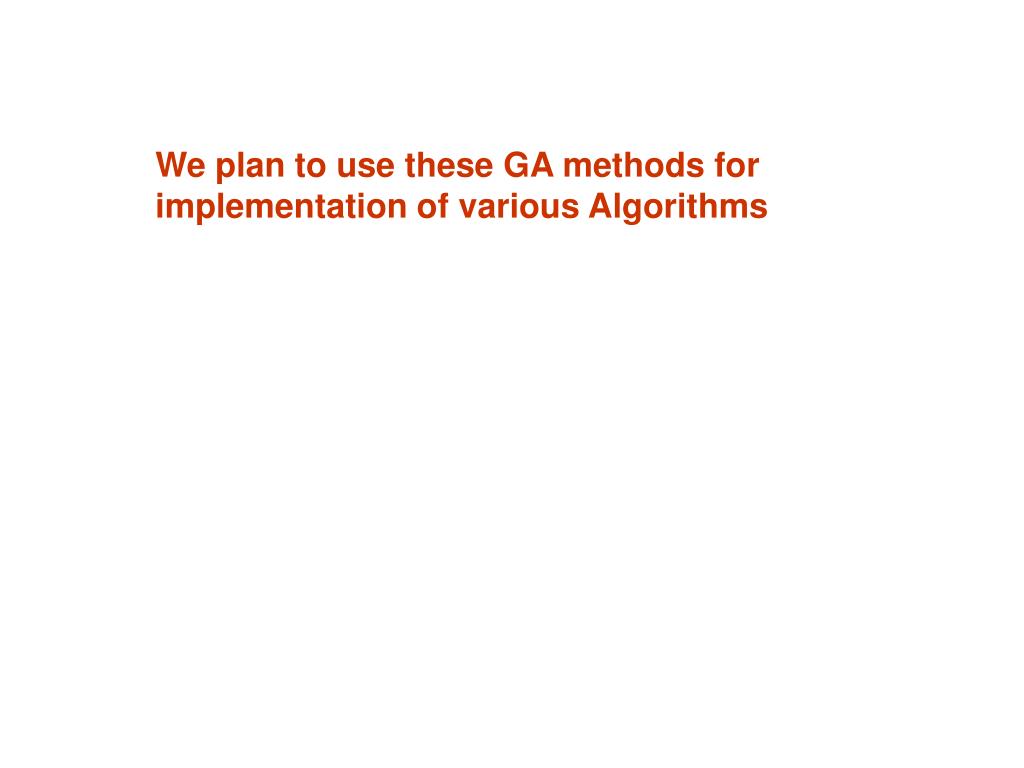 We plan to use these GA methods for implementation of various Algorithms